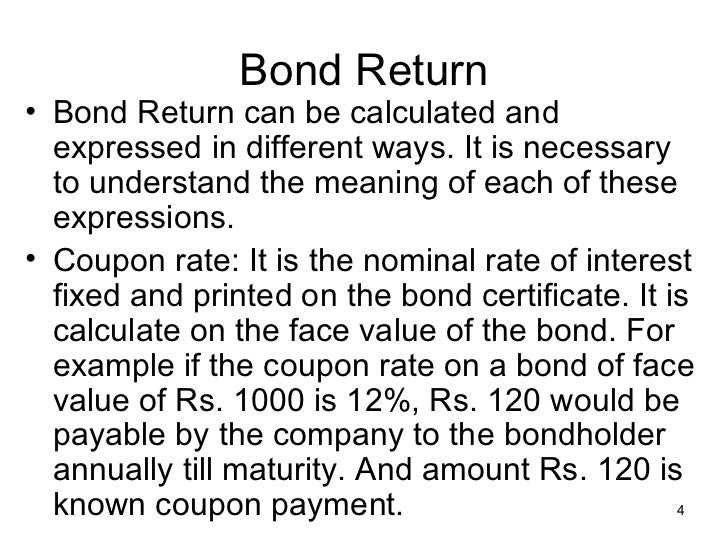 Bond Return

• Bond Return can be calculated and expressed in different ways. It is necessary to understand the meaning of each of these expressions.

• Coupon rate: It is the nominal rate of interest fixed and printed on the bond certificate. It is calculate on the face value of the bond. For example if the coupon rate on a bond of face value of Rs. 1000 is 12%, Rs. 120 would be payable by the company to the bondholder annually till maturity. And amount Rs. 120 is known coupon payment.

4